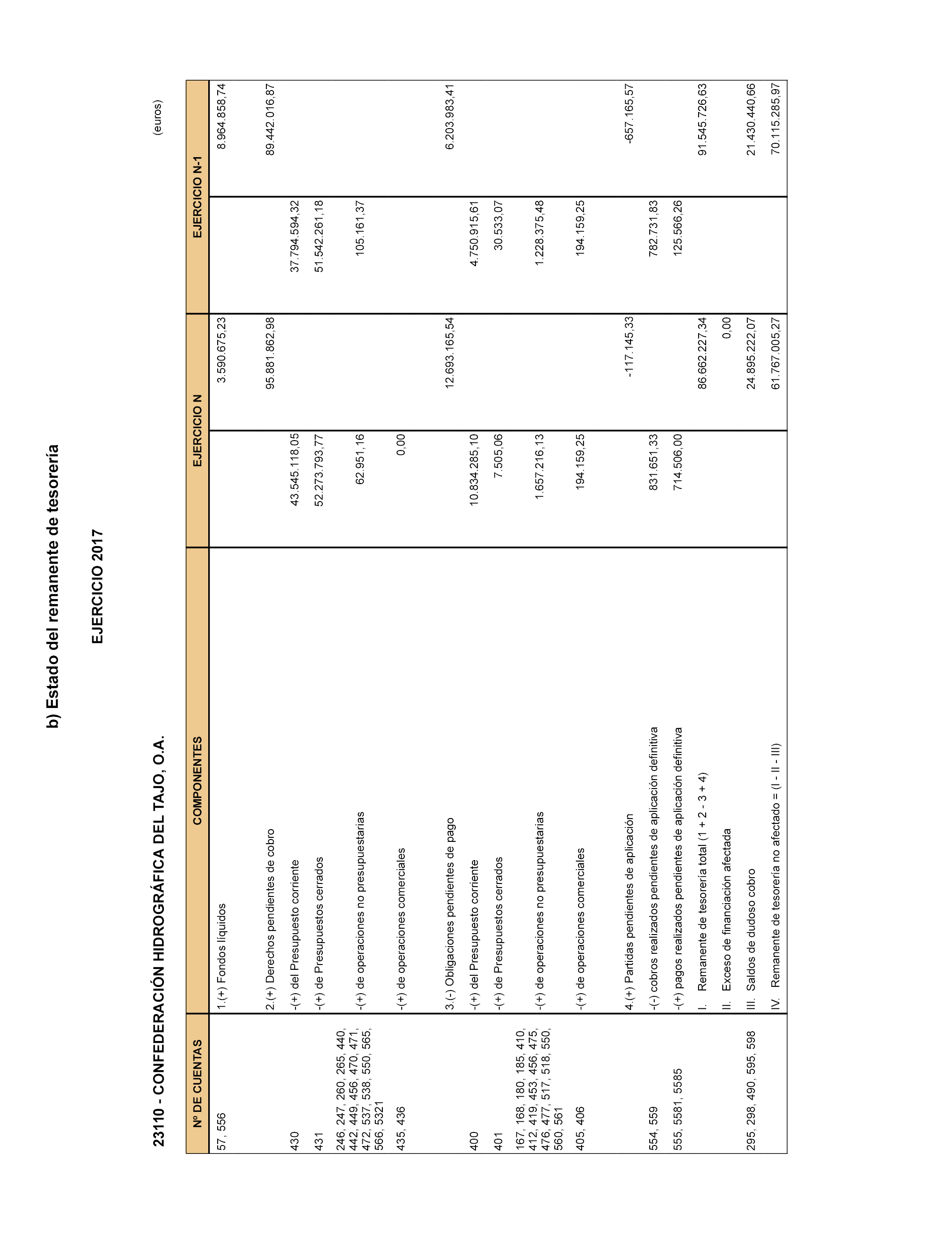 b) Estado del remanente de tesorería

EJERCICIO 2017

23110 - CONFEDERACIÓN HIDROGRÁFICA DEL TAJO, O.A.

(euros)

| Nº DE CUENTAS | COMPONENTES | EJERCICIO N | | EJERCICIO N-1 | |
|---|---|---|---|---|---|
| 57, 556 | 1.(+) Fondos líquidos | | 3.590.675,23 | | 8.964.858,74 |
| | 2.(+) Derechos pendientes de cobro | | 95.881.862,98 | | 89.442.016,87 |
| 430 | -(+) del Presupuesto corriente | 43.545.118,05 | | 37.794.594,32 | |
| 431 | -(+) de Presupuestos cerrados | 52.273.793,77 | | 51.542.261,18 | |
| 246, 247, 260, 265, 440, 442, 449, 456, 470, 471, 472, 537, 538, 550, 565, 566, 5321 | -(+) de operaciones no presupuestarias | 62.951,16 | | 105.161,37 | |
| 435, 436 | -(+) de operaciones comerciales | 0,00 | | | |
| | 3.(-) Obligaciones pendientes de pago | | 12.693.165,54 | | 6.203.983,41 |
| 400 | -(+) del Presupuesto corriente | 10.834.285,10 | | 4.750.915,61 | |
| 401 | -(+) de Presupuestos cerrados | 7.505,06 | | 30.533,07 | |
| 167, 168, 180, 185, 410, 412, 419, 453, 456, 475, 476, 477, 517, 518, 550, 560, 561 | -(+) de operaciones no presupuestarias | 1.657.216,13 | | 1.228.375,48 | |
| 405, 406 | -(+) de operaciones comerciales | 194.159,25 | | 194.159,25 | |
| | 4.(+) Partidas pendientes de aplicación | | -117.145,33 | | -657.165,57 |
| 554, 559 | -(-) cobros realizados pendientes de aplicación definitiva | 831.651,33 | | 782.731,83 | |
| 555, 5581, 5585 | -(+) pagos realizados pendientes de aplicación definitiva | 714.506,00 | | 125.566,26 | |
| | I. Remanente de tesorería total (1 + 2 - 3 + 4) | | 86.662.227,34 | | 91.545.726,63 |
| | II. Exceso de financiación afectada | | 0,00 | | |
| 295, 298, 490, 595, 598 | III. Saldos de dudoso cobro | | 24.895.222,07 | | 21.430.440,66 |
| | IV. Remanente de tesorería no afectado = (I - II - III) | | 61.767.005,27 | | 70.115.285,97 |